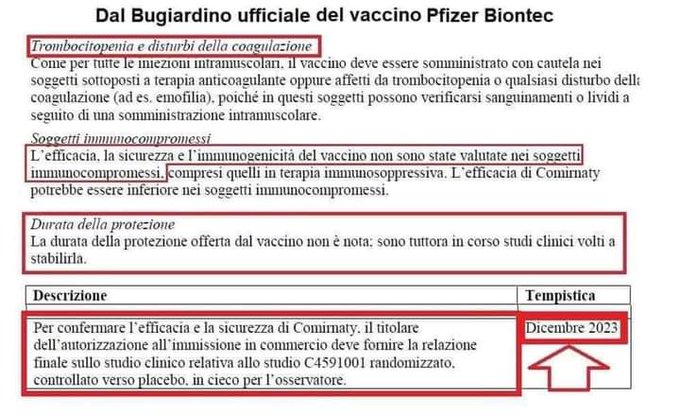 Dal Bugiardino ufficiale del vaccino Pfizer Biontec

Trombocitopenia e disturbi della coagulazione
Come per tutte le iniezioni intramuscolari, il vaccino deve essere somministrato con cautela nei soggetti sottoposti a terapia anticoagulante oppure affetti da trombocitopenia o qualsiasi disturbo della coagulazione (ad es. emofilia), poiché in questi soggetti possono verificarsi sanguinamenti o lividi a seguito di una somministrazione intramuscolare.

Soggetti immunocompromessi
L'efficacia, la sicurezza e l'immunogenicità del vaccino non sono state valutate nei soggetti immunocompromessi, compresi quelli in terapia immunosoppressiva. L'efficacia di Comirnaty potrebbe essere inferiore nei soggetti immunocompromessi.

Durata della protezione
La durata della protezione offerta dal vaccino non è nota; sono tuttora in corso studi clinici volti a stabilirla.

| Descrizione | Tempistica |
|---|---|
| Per confermare l'efficacia e la sicurezza di Comirnaty, il titolare dell'autorizzazione all'immissione in commercio deve fornire la relazione finale sullo studio clinico relativa allo studio C4591001 randomizzato, controllato verso placebo, in cieco per l'osservatore. | Dicembre 2023 |